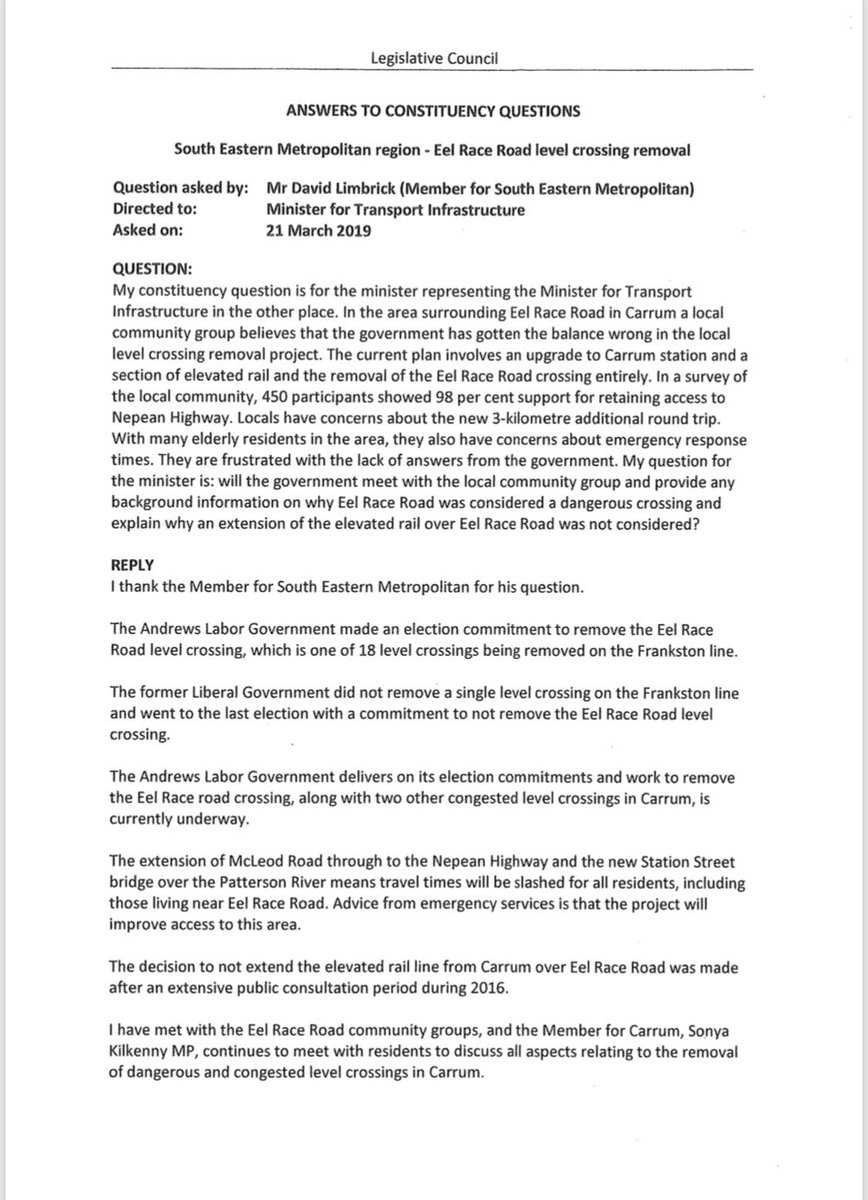 Legislative Council

ANSWERS TO CONSTITUENCY QUESTIONS

South Eastern Metropolitan region - Eel Race Road level crossing removal

Question asked by: Mr David Limbrick (Member for South Eastern Metropolitan)
Directed to: Minister for Transport Infrastructure
Asked on: 21 March 2019

QUESTION:
My constituency question is for the minister representing the Minister for Transport Infrastructure in the other place. In the area surrounding Eel Race Road in Carrum a local community group believes that the government has gotten the balance wrong in the local level crossing removal project. The current plan involves an upgrade to Carrum station and a section of elevated rail and the removal of the Eel Race Road crossing entirely. In a survey of the local community, 450 participants showed 98 per cent support for retaining access to Nepean Highway. Locals have concerns about the new 3-kilometre additional round trip. With many elderly residents in the area, they also have concerns about emergency response times. They are frustrated with the lack of answers from the government. My question for the minister is: will the government meet with the local community group and provide any background information on why Eel Race Road was considered a dangerous crossing and explain why an extension of the elevated rail over Eel Race Road was not considered?

REPLY
I thank the Member for South Eastern Metropolitan for his question.

The Andrews Labor Government made an election commitment to remove the Eel Race Road level crossing, which is one of 18 level crossings being removed on the Frankston line.

The former Liberal Government did not remove a single level crossing on the Frankston line and went to the last election with a commitment to not remove the Eel Race Road level crossing.

The Andrews Labor Government delivers on its election commitments and work to remove the Eel Race road crossing, along with two other congested level crossings in Carrum, is currently underway.

The extension of McLeod Road through to the Nepean Highway and the new Station Street bridge over the Patterson River means travel times will be slashed for all residents, including those living near Eel Race Road. Advice from emergency services is that the project will improve access to this area.

The decision to not extend the elevated rail line from Carrum over Eel Race Road was made after an extensive public consultation period during 2016.

I have met with the Eel Race Road community groups, and the Member for Carrum, Sonya Kilkenny MP, continues to meet with residents to discuss all aspects relating to the removal of dangerous and congested level crossings in Carrum.